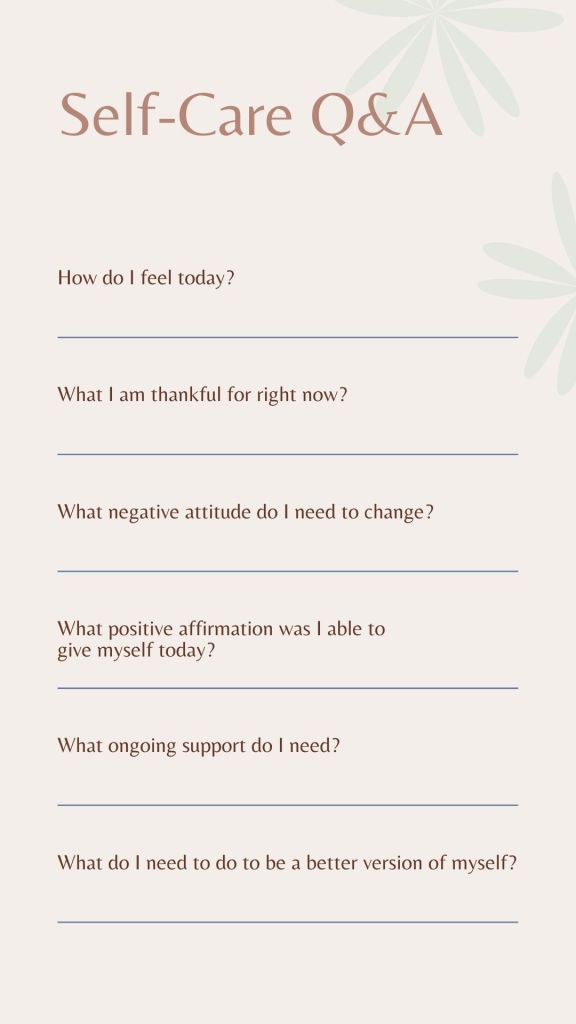 Self-Care Q&A

How do I feel today?

____

What I am thankful for right now?

____

What negative attitude do I need to change?

____

What positive affirmation was I able to give myself today?

____

What ongoing support do I need?

____

What do I need to do to be a better version of myself?

____